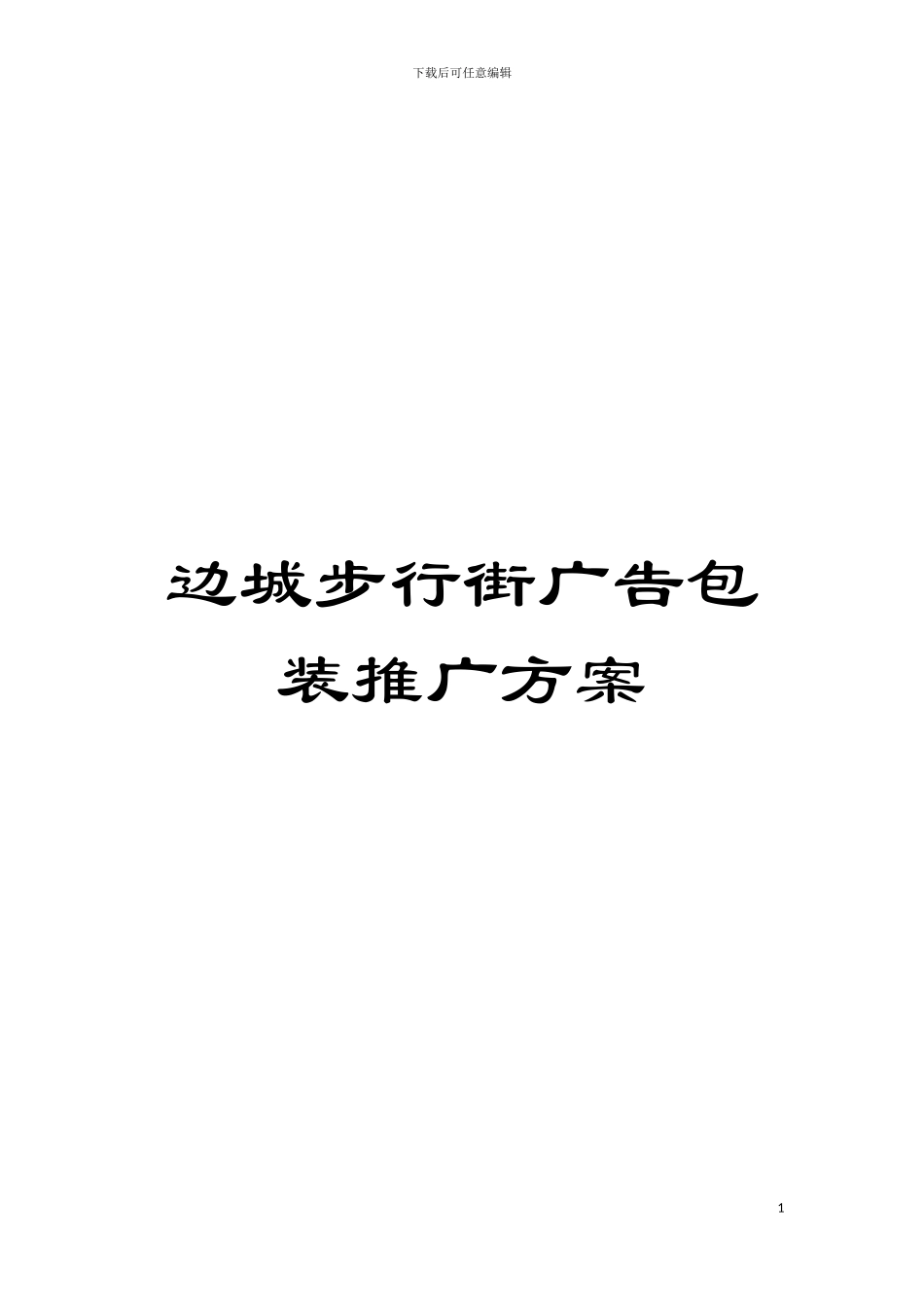 下载后可任意编辑

边城步行街广告包装推广方案

1